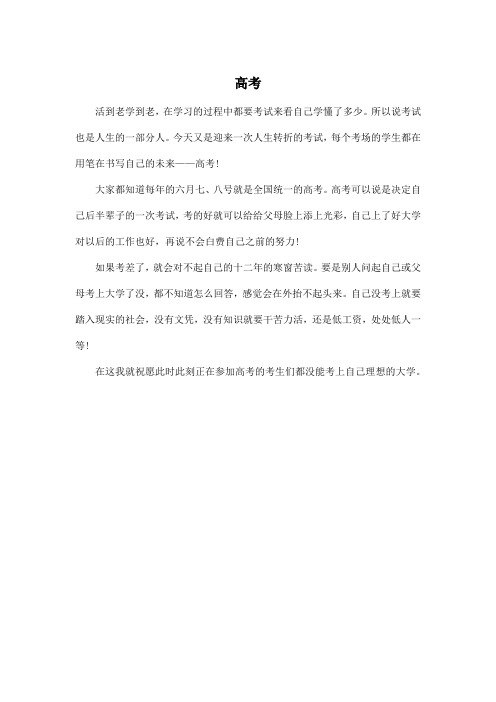 高考

活到老学到老，在学习的过程中都要考试来看自己学懂了多少。所以说考试也是人生的一部分人。今天又是迎来一次人生转折的考试，每个考场的学生都在用笔在书写自己的未来——高考！

大家都知道每年的六月七、八号就是全国统一的高考。高考可以说是决定自己后半辈子的一次考试，考的好就可以给给父母脸上添上光彩，自己上了好大学对以后的工作也好，再说不会白费自己之前的努力！

如果考差了，就会对不起自己的十二年的寒窗苦读。要是别人问起自己或父母考上大学了没，都不知道怎么回答，感觉会在外抬不起头来。自己没考上就要踏入现实的社会，没有文凭，没有知识就要干苦力活，还是低工资，处处低人一等！

在这我就祝愿此时此刻正在参加高考的考生们都没能考上自己理想的大学。